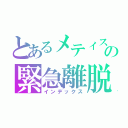 とあるメティスの
緊急離脱
インデックス